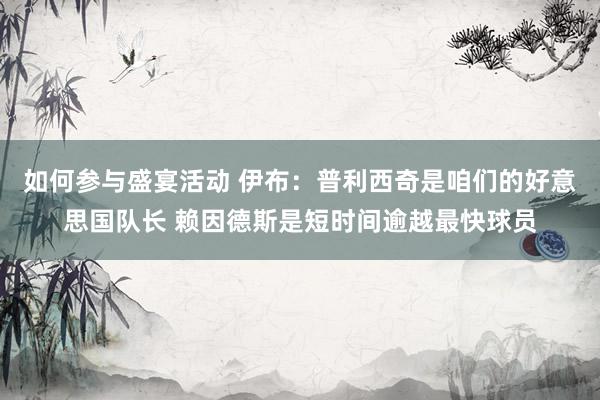 如何参与盛宴活动 伊布：普利西奇是咱们的好意思国队长 赖因德斯是短时间逾越最快球员